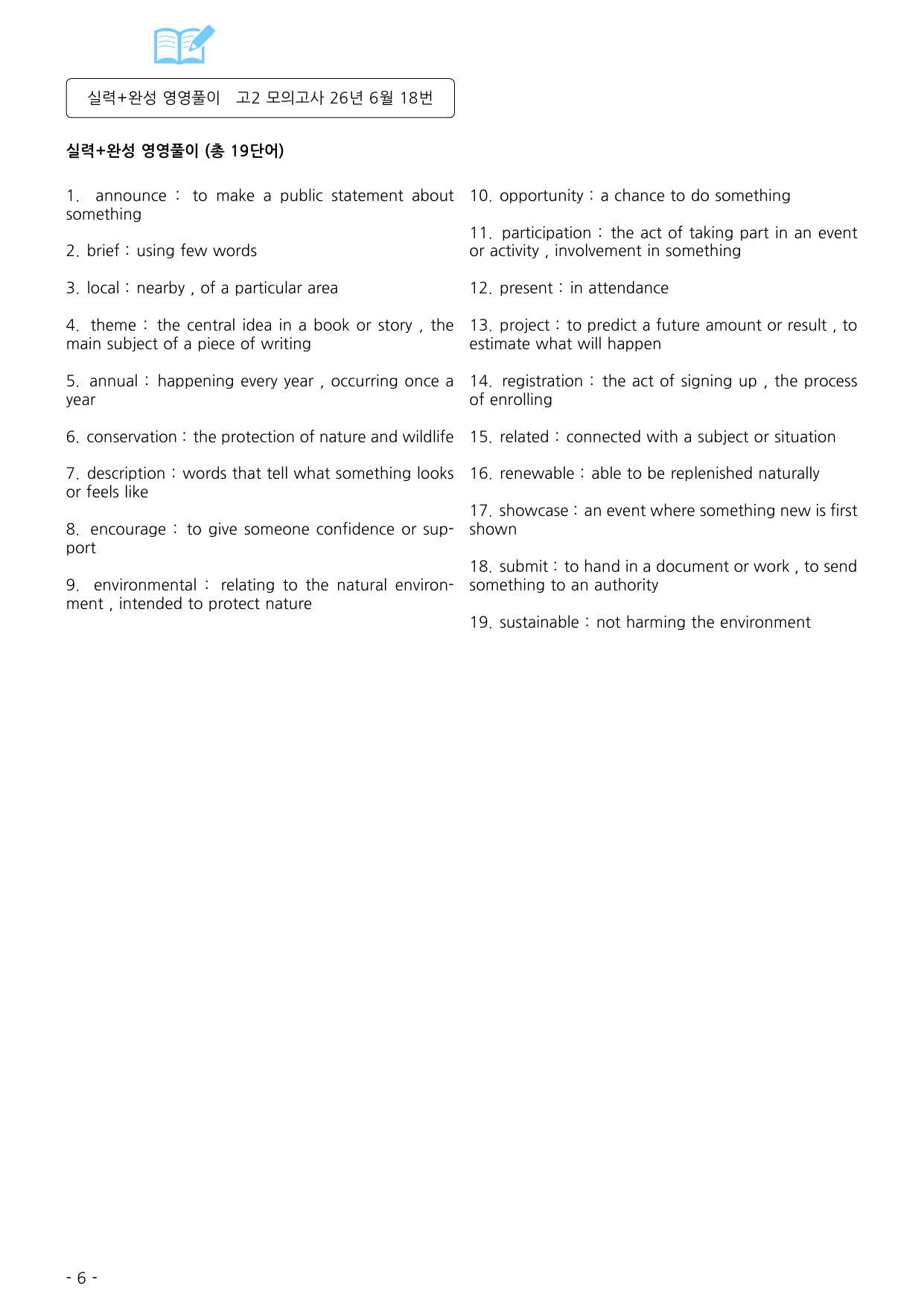 실력+완성 영영풀이 고2 모의고사 26년 6월 18번

실력+완성 영영풀이 (총 19단어)

1. announce : to make a public statement about something

2. brief : using few words

3. local : nearby , of a particular area

4. theme : the central idea in a book or story , the main subject of a piece of writing

5. annual : happening every year , occurring once a year

6. conservation : the protection of nature and wildlife

7. description : words that tell what something looks or feels like

8. encourage : to give someone confidence or support

9. environmental : relating to the natural environment , intended to protect nature

10. opportunity : a chance to do something

11. participation : the act of taking part in an event or activity , involvement in something

12. present : in attendance

13. project : to predict a future amount or result , to estimate what will happen

14. registration : the act of signing up , the process of enrolling

15. related : connected with a subject or situation

16. renewable : able to be replenished naturally

17. showcase : an event where something new is first shown

18. submit : to hand in a document or work , to send something to an authority

19. sustainable : not harming the environment

- 6 -